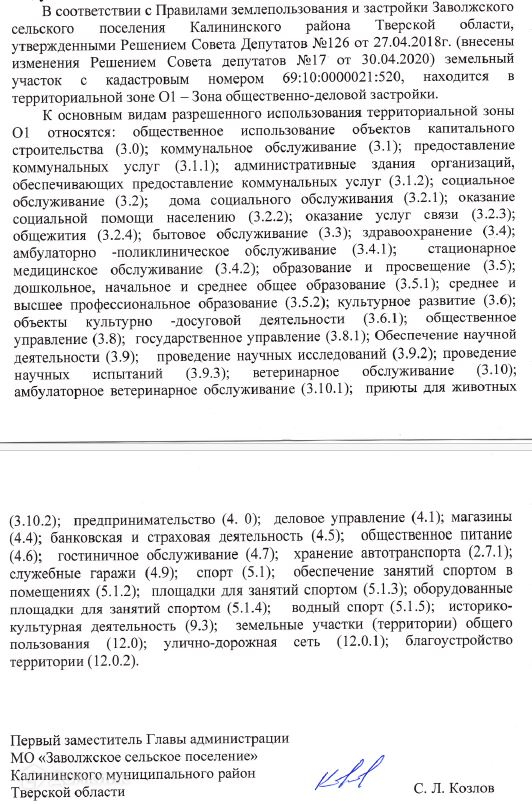 В соответствии с Правилами землепользования и застройки Заволжского сельского поселения Калининского района Тверской области, утвержденными Решением Совета Депутатов №126 от 27.04.2018г. (внесены изменения Решением Совета депутатов №17 от 30.04.2020) земельный участок с кадастровым номером 69:10:0000021:520, находится в территориальной зоне О1 – Зона общественно-деловой застройки.

К основным видам разрешенного использования территориальной зоны О1 относятся: общественное использование объектов капитального строительства (3.0); коммунальное обслуживание (3.1); предоставление коммунальных услуг (3.1.1); административные здания организаций, обеспечивающих предоставление коммунальных услуг (3.1.2); социальное обслуживание (3.2); дома социального обслуживания (3.2.1); оказание социальной помощи населению (3.2.2); оказание услуг связи (3.2.3); общежития (3.2.4); бытовое обслуживание (3.3); здравоохранение (3.4); амбулаторно -поликлиническое обслуживание (3.4.1); стационарное медицинское обслуживание (3.4.2); образование и просвещение (3.5); дошкольное, начальное и среднее общее образование (3.5.1); среднее и высшее профессиональное образование (3.5.2); культурное развитие (3.6); объекты культурно -досуговой деятельности (3.6.1); общественное управление (3.8); государственное управление (3.8.1); Обеспечение научной деятельности (3.9); проведение научных исследований (3.9.2); проведение научных испытаний (3.9.3); ветеринарное обслуживание (3.10); амбулаторное ветеринарное обслуживание (3.10.1); приюты для животных

(3.10.2); предпринимательство (4. 0); деловое управление (4.1); магазины (4.4); банковская и страховая деятельность (4.5); общественное питание (4.6); гостиничное обслуживание (4.7); хранение автотранспорта (2.7.1); служебные гаражи (4.9); спорт (5.1); обеспечение занятий спортом в помещениях (5.1.2); площадки для занятий спортом (5.1.3); оборудованные площадки для занятий спортом (5.1.4); водный спорт (5.1.5); историко-культурная деятельность (9.3); земельные участки (территории) общего пользования (12.0); улично-дорожная сеть (12.0.1); благоустройство территории (12.0.2).

Первый заместитель Главы администрации
МО «Заволжское сельское поселение»
Калининского муниципального район
Тверской области

С. Л. Козлов